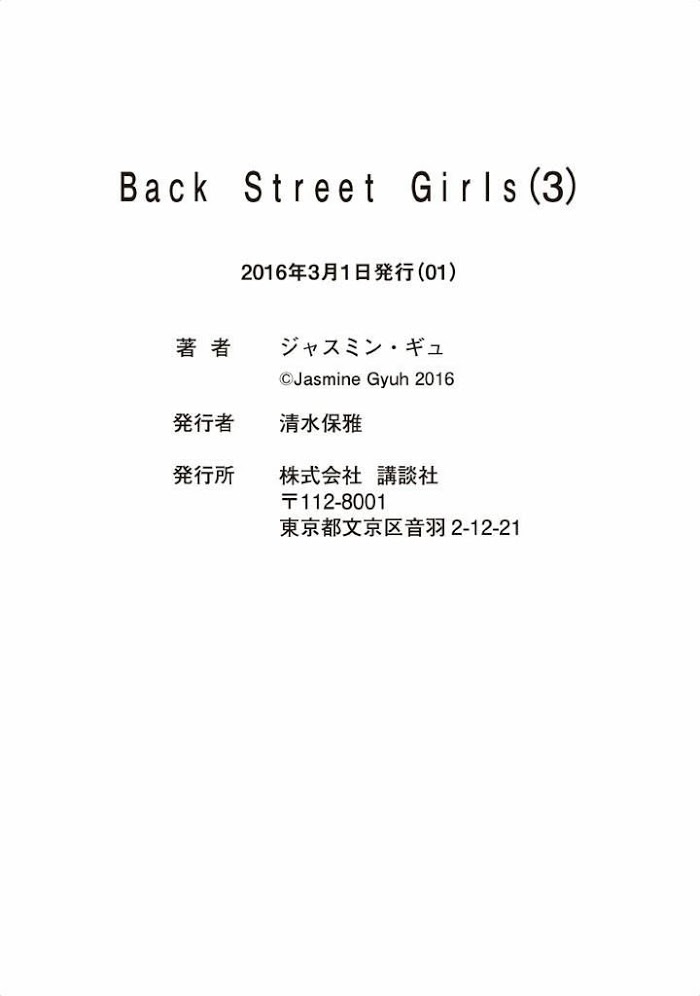 Back Street Girls(3)

2016年3月1日発行(01)

著 者 ジャスミン・ギュ
©Jasmine Gyuh 2016

発行者 清水保雅

発行所 株式会社 講談社
〒112-8001
東京都文京区音羽2-12-21